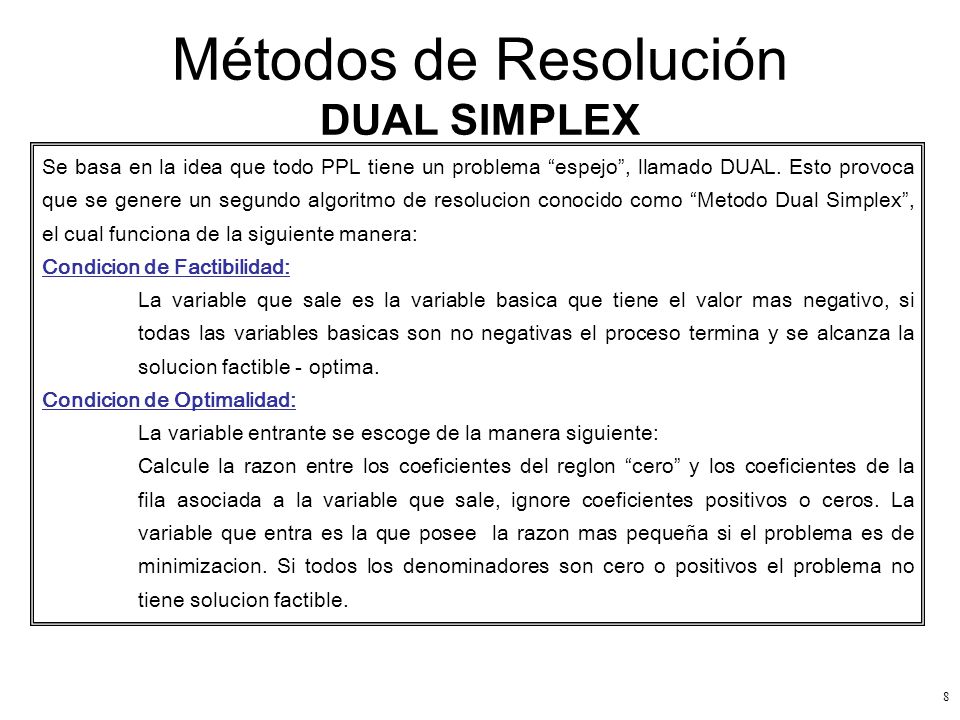 Métodos de Resolución
DUAL SIMPLEX

Se basa en la idea que todo PPL tiene un problema “espejo”, llamado DUAL. Esto provoca que se genere un segundo algoritmo de resolucion conocido como “Metodo Dual Simplex”, el cual funciona de la siguiente manera:

Condicion de Factibilidad:

La variable que sale es la variable basica que tiene el valor mas negativo, si todas las variables basicas son no negativas el proceso termina y se alcanza la solucion factible - optima.

Condicion de Optimalidad:

La variable entrante se escoge de la manera siguiente:

Calcule la razon entre los coeficientes del reglon “cero” y los coeficientes de la fila asociada a la variable que sale, ignore coeficientes positivos o ceros. La variable que entra es la que posee la razon mas pequeña si el problema es de minimizacion. Si todos los denominadores son cero o positivos el problema no tiene solucion factible.

8